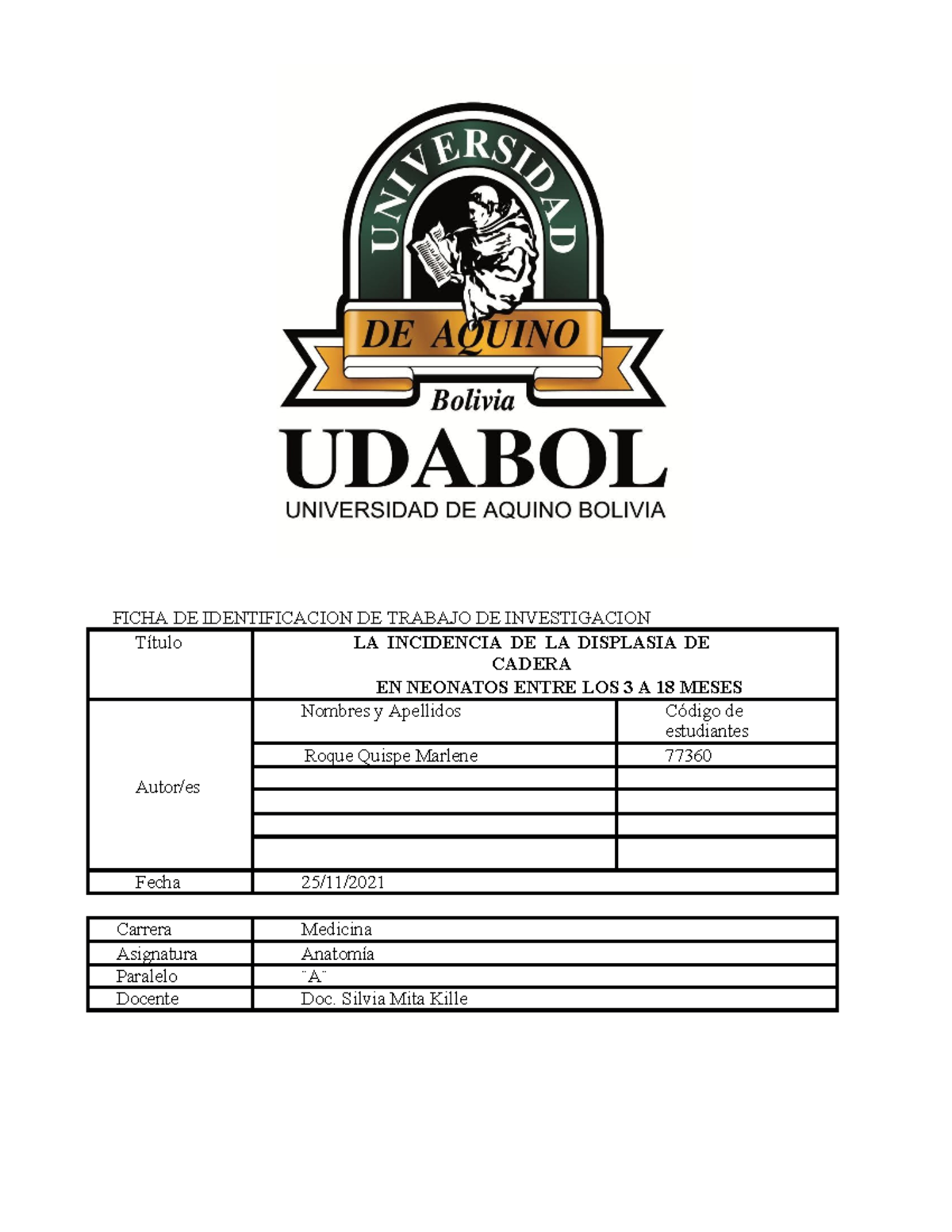 UNIVERSIDAD
DE AQUINO
Bolivia
UDABOL
UNIVERSIDAD DE AQUINO BOLIVIA

FICHA DE IDENTIFICACION DE TRABAJO DE INVESTIGACION

| Título | LA INCIDENCIA DE LA DISPLASIA DE CADERA EN NEONATOS ENTRE LOS 3 A 18 MESES | |
|---|---|---|
| Autor/es | Nombres y Apellidos | Código de estudiantes |
| | Roque Quispe Marlene | 77360 |
| | | |
| | | |
| | | |
| | | |
| Fecha | 25/11/2021 | |

| Carrera | Medicina |
|---|---|
| Asignatura | Anatomía |
| Paralelo | ¨A¨ |
| Docente | Doc. Silvia Mita Kille |